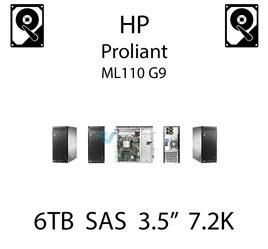 HP
Proliant
ML110 G9

6TB SAS 3.5” 7.2K